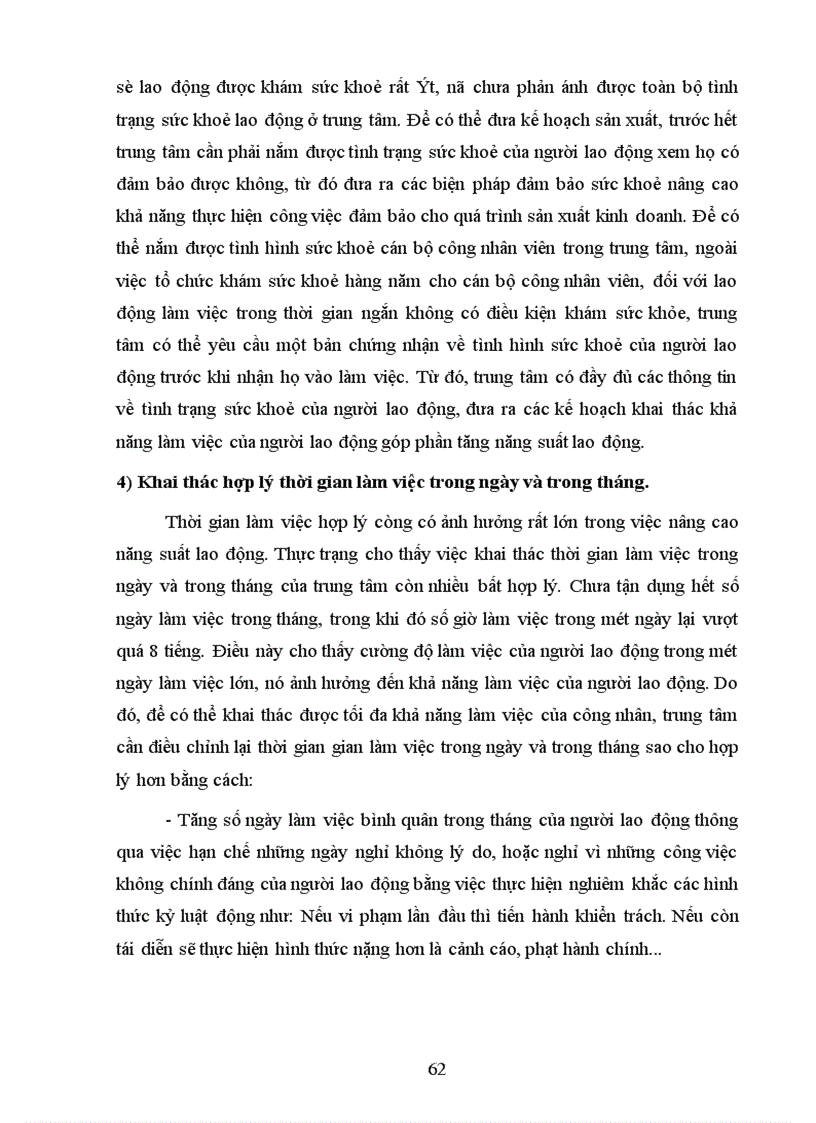 sè lao động được khám sức khoẻ rất Ýt, nã chưa phản ánh được toàn bộ tình trạng sức khoẻ lao động ở trung tâm. Để có thể đưa kế hoạch sản xuất, trước hết trung tâm cần phải nắm được tình trạng sức khoẻ của người lao động xem họ có đảm bảo được không, từ đó đưa ra các biện pháp đảm bảo sức khoẻ nâng cao khả năng thực hiện công việc đảm bảo cho quá trình sản xuất kinh doanh. Để có thể nắm được tình hình sức khoẻ cán bộ công nhân viên trong trung tâm, ngoài việc tổ chức khám sức khoẻ hàng năm cho cán bộ công nhân viên, đối với lao động làm việc trong thời gian ngắn không có điều kiện khám sức khỏe, trung tâm có thể yêu cầu một bản chứng nhận về tình hình sức khoẻ của người lao động trước khi nhận họ vào làm việc. Từ đó, trung tâm có đầy đủ các thông tin về tình trạng sức khoẻ của người lao động, đưa ra các kế hoạch khai thác khả năng làm việc của người lao động góp phần tăng năng suất lao động.

4) Khai thác hợp lý thời gian làm việc trong ngày và trong tháng.

Thời gian làm việc hợp lý còng có ảnh hưởng rất lớn trong việc nâng cao năng suất lao động. Thực trạng cho thấy việc khai thác thời gian làm việc trong ngày và trong tháng của trung tâm còn nhiều bất hợp lý. Chưa tận dụng hết số ngày làm việc trong tháng, trong khi đó số giờ làm việc trong mét ngày lại vượt quá 8 tiếng. Điều này cho thấy cường độ làm việc của người lao động trong mét ngày làm việc lớn, nó ảnh hưởng đến khả năng làm việc của người lao động. Do đó, để có thể khai thác được tối đa khả năng làm việc của công nhân, trung tâm cần điều chỉnh lại thời gian gian làm việc trong ngày và trong tháng sao cho hợp lý hơn bằng cách:

- Tăng số ngày làm việc bình quân trong tháng của người lao động thông qua việc hạn chế những ngày nghỉ không lý do, hoặc nghỉ vì những công việc không chính đáng của người lao động bằng việc thực hiện nghiêm khắc các hình thức kỷ luật động như: Nếu vi phạm lần đầu thì tiến hành khiển trách. Nếu còn tái diễn sẽ thực hiện hình thức nặng hơn là cảnh cáo, phạt hành chính...

62